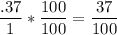 $\frac{.37}{1} * \frac{100}{100} = \frac{37}{100}$